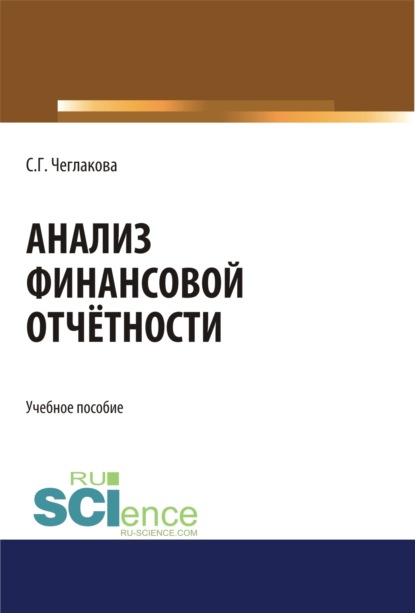 С.Г. Чеглакова

АНАЛИЗ ФИНАНСОВОЙ ОТЧЁТНОСТИ

Учебное пособие

RU
SCIence
RU-SCIENCE.COM